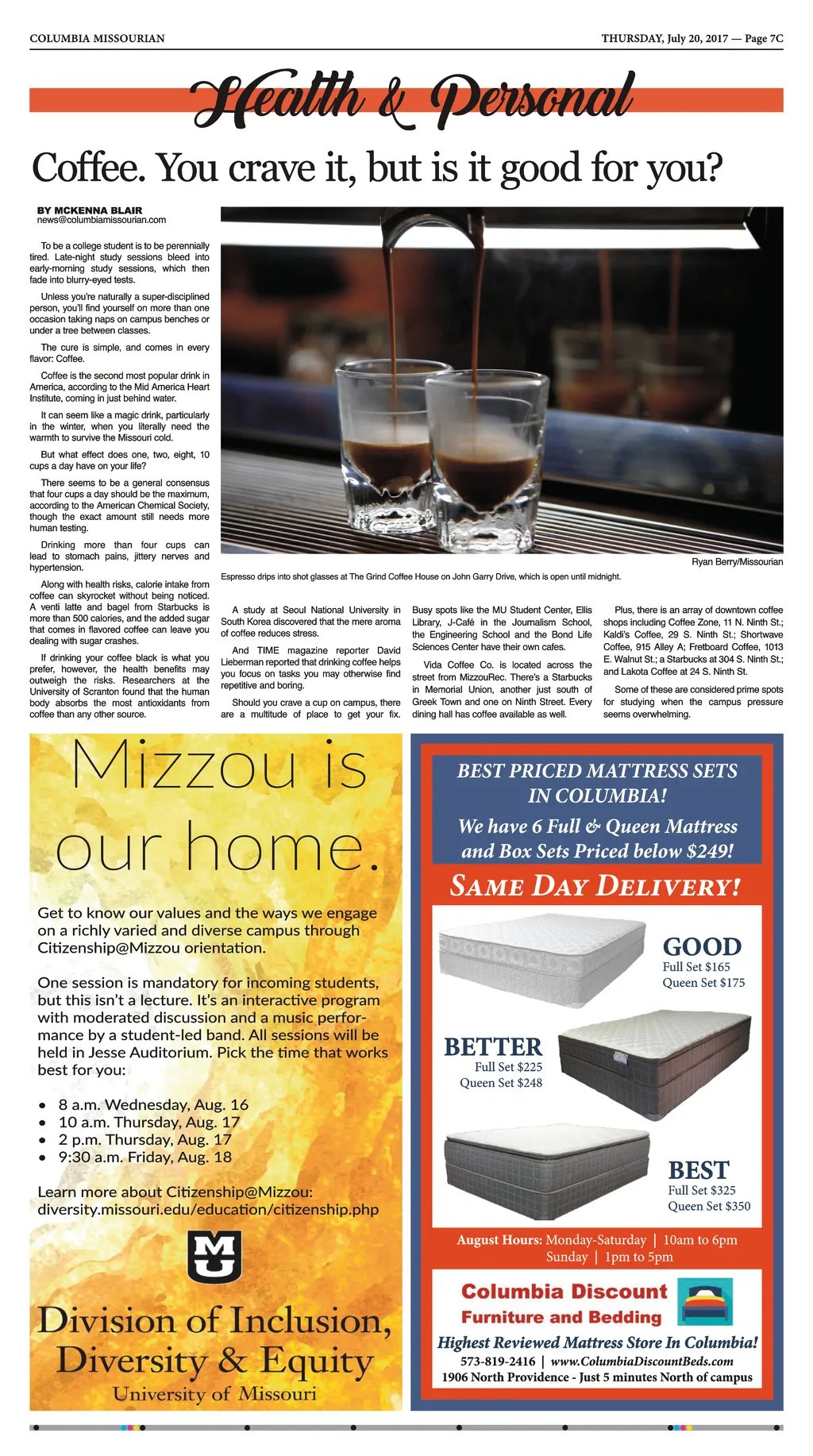 COLUMBIA MISSOURIAN

THURSDAY, July 20, 2017 — Page 7C

Health & Personal

Coffee. You crave it, but is it good for you?

BY MCKENNA BLAIR
news@columbiamissourian.com

To be a college student is to be perennially tired. Late-night study sessions bleed into early-morning study sessions, which then fade into blurry-eyed tests.

Unless you're naturally a super-disciplined person, you'll find yourself on more than one occasion taking naps on campus benches or under a tree between classes.

The cure is simple, and comes in every flavor: Coffee.

Coffee is the second most popular drink in America, according to the Mid America Heart Institute, coming in just behind water.

It can seem like a magic drink, particularly in the winter, when you literally need the warmth to survive the Missouri cold.

But what effect does one, two, eight, 10 cups a day have on your life?

There seems to be a general consensus that four cups a day should be the maximum, according to the American Chemical Society, though the exact amount still needs more human testing.

Drinking more than four cups can lead to stomach pains, jittery nerves and hypertension.

Along with health risks, calorie intake from coffee can skyrocket without being noticed. A venti latte and bagel from Starbucks is more than 500 calories, and the added sugar that comes in flavored coffee can leave you dealing with sugar crashes.

If drinking your coffee black is what you prefer, however, the health benefits may outweigh the risks. Researchers at the University of Scranton found that the human body absorbs the most antioxidants from coffee than any other source.

Ryan Berry/Missourian

Espresso drips into shot glasses at The Grind Coffee House on John Garry Drive, which is open until midnight.

A study at Seoul National University in South Korea discovered that the mere aroma of coffee reduces stress.

And TIME magazine reporter David Lieberman reported that drinking coffee helps you focus on tasks you may otherwise find repetitive and boring.

Should you crave a cup on campus, there are a multitude of place to get your fix.

Busy spots like the MU Student Center, Ellis Library, J-Café in the Journalism School, the Engineering School and the Bond Life Sciences Center have their own cafes.

Vida Coffee Co. is located across the street from MizzouRec. There's a Starbucks in Memorial Union, another just south of Greek Town and one on Ninth Street. Every dining hall has coffee available as well.

Plus, there is an array of downtown coffee shops including Coffee Zone, 11 N. Ninth St.; Kaldi's Coffee, 29 S. Ninth St.; Shortwave Coffee, 915 Alley A; Fretboard Coffee, 1013 E. Walnut St.; a Starbucks at 304 S. Ninth St.; and Lakota Coffee at 24 S. Ninth St.

Some of these are considered prime spots for studying when the campus pressure seems overwhelming.

Mizzou is our home.

Get to know our values and the ways we engage on a richly varied and diverse campus through Citizenship@Mizzou orientation.

One session is mandatory for incoming students, but this isn't a lecture. It's an interactive program with moderated discussion and a music performance by a student-led band. All sessions will be held in Jesse Auditorium. Pick the time that works best for you:

• 8 a.m. Wednesday, Aug. 16
• 10 a.m. Thursday, Aug. 17
• 2 p.m. Thursday, Aug. 17
• 9:30 a.m. Friday, Aug. 18

Learn more about Citizenship@Mizzou: diversity.missouri.edu/education/citizenship.php

MU

Division of Inclusion, Diversity & Equity
University of Missouri

BEST PRICED MATTRESS SETS IN COLUMBIA!
We have 6 Full & Queen Mattress and Box Sets Priced below $249!

SAME DAY DELIVERY!

GOOD
Full Set $165
Queen Set $175

BETTER
Full Set $225
Queen Set $248

BEST
Full Set $325
Queen Set $350

August Hours: Monday-Saturday | 10am to 6pm
Sunday | 1pm to 5pm

Columbia Discount
Furniture and Bedding
Highest Reviewed Mattress Store In Columbia!
573-819-2416 | www.ColumbiaDiscountBeds.com
1906 North Providence - Just 5 minutes North of campus